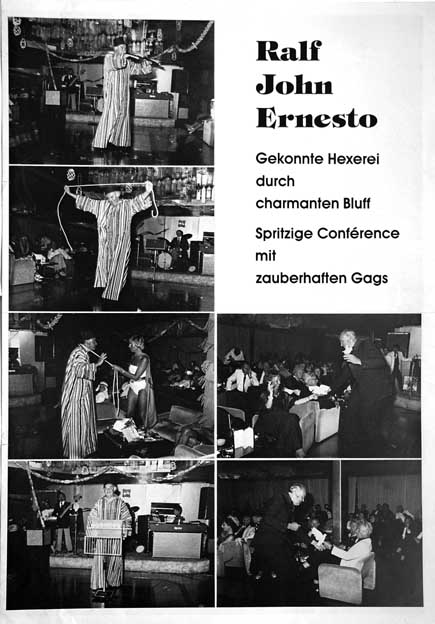 Ralf
John
Ernesto

Gekonnte Hexerei
durch
charmanten Bluff

Spritzige Conférence
mit
zauberhaften Gags